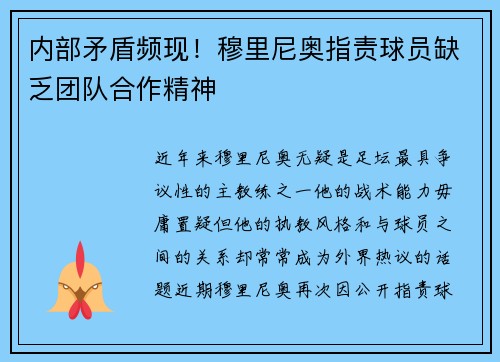 内部矛盾频现！穆里尼奥指责球员缺乏团队合作精神

近年来穆里尼奥无疑是足坛最具争议性的主教练之一他的战术能力毋庸置疑但他的执教风格和与球员之间的关系却常常成为外界热议的话题近期穆里尼奥再次因公开指责球